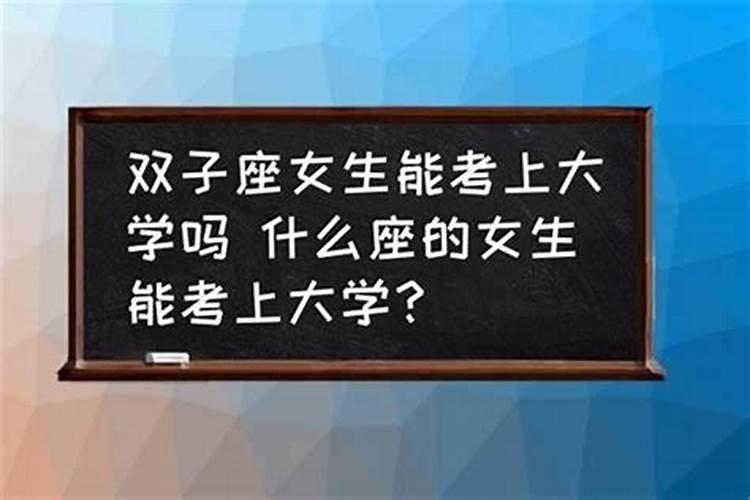 双子座女生能考上大学吗 什么座的女生能考上大学?